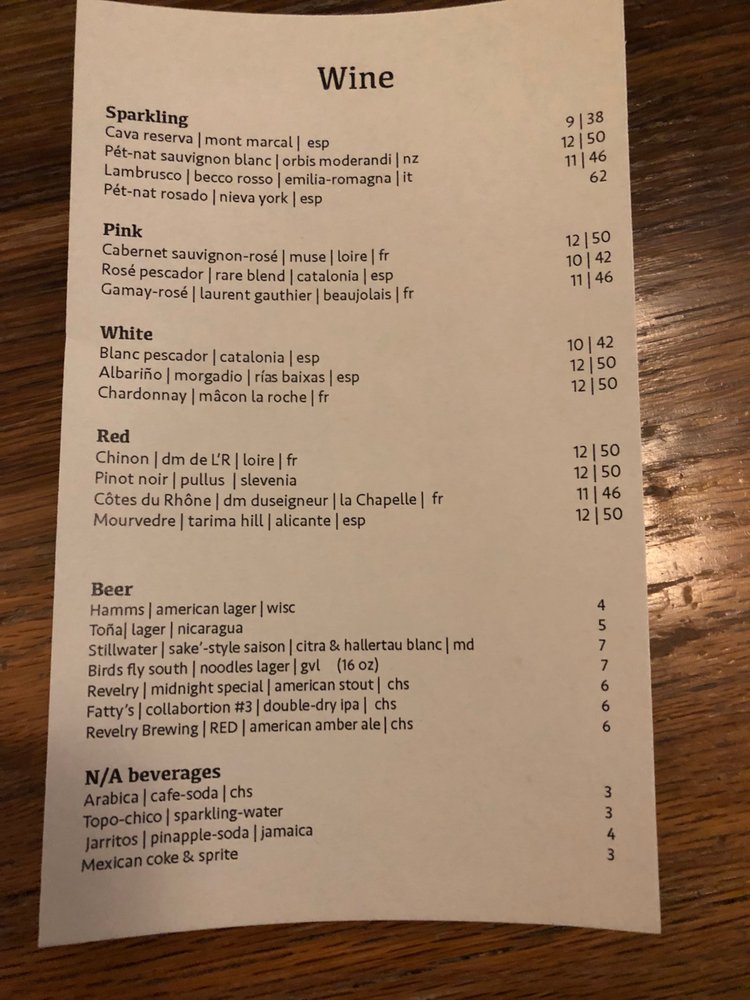 Wine

Sparkling
Cava reserva | mont marcal | esp 9 | 38
Pét-nat sauvignon blanc | orbis moderandi | nz 12 | 50
Lambrusco | becco rosso | emilia-romagna | it 11 | 46
Pét-nat rosado | nieva york | esp 62

Pink
Cabernet sauvignon-rosé | muse | loire | fr 12 | 50
Rosé pescador | rare blend | catalonia | esp 10 | 42
Gamay-rosé | laurent gauthier | beaujolais | fr 11 | 46

White
Blanc pescador | catalonia | esp 10 | 42
Albariño | morgadio | rías baixas | esp 12 | 50
Chardonnay | mâcon la roche | fr 12 | 50

Red
Chinon | dm de L'R | loire | fr 12 | 50
Pinot noir | pullus | slevenia 12 | 50
Côtes du Rhône | dm duseigneur | la Chapelle | fr 11 | 46
Mourvedre | tarima hill | alicante | esp 12 | 50

Beer
Hamms | american lager | wisc 4
Toña| lager | nicaragua 5
Stillwater | sake'-style saison | citra & hallertau blanc | md 7
Birds fly south | noodles lager | gvl (16 oz) 7
Revelry | midnight special | american stout | chs 6
Fatty's | collabortion #3 | double-dry ipa | chs 6
Revelry Brewing | RED | american amber ale | chs 6

N/A beverages
Arabica | cafe-soda | chs 3
Topo-chico | sparkling-water 3
Jarritos | pinapple-soda | jamaica 4
Mexican coke & sprite 3